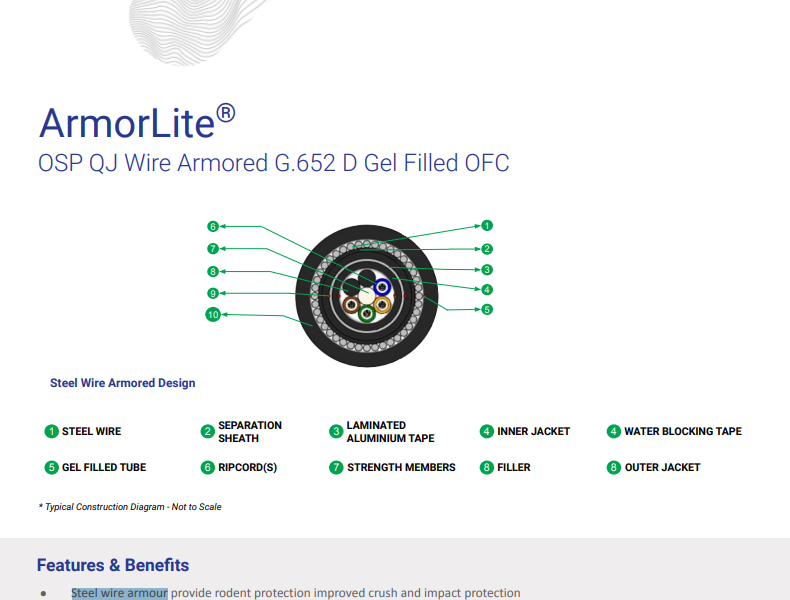 ArmorLite®
OSP QJ Wire Armored G.652 D Gel Filled OFC

6
7
8
9
10
1
2
3
4
5

Steel Wire Armored Design

1 STEEL WIRE
2 SEPARATION SHEATH
3 LAMINATED ALUMINIUM TAPE
4 INNER JACKET
4 WATER BLOCKING TAPE
5 GEL FILLED TUBE
6 RIPCORD(S)
7 STRENGTH MEMBERS
8 FILLER
8 OUTER JACKET

* Typical Construction Diagram - Not to Scale

Features & Benefits

• Steel wire armour provide rodent protection improved crush and impact protection